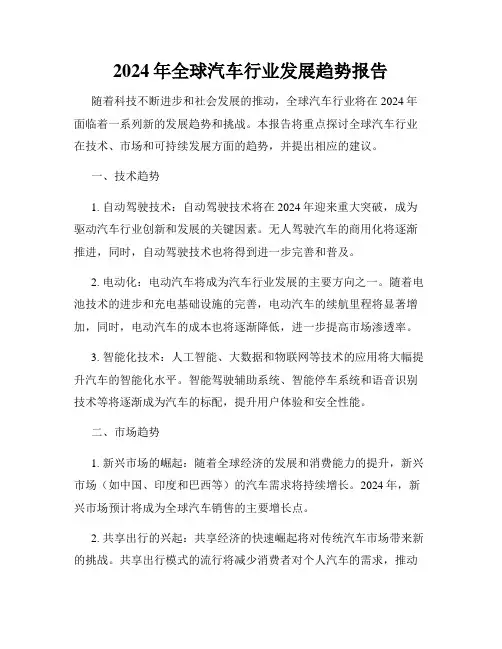 2024年全球汽车行业发展趋势报告

随着科技不断进步和社会发展的推动，全球汽车行业将在2024年面临着一系列新的发展趋势和挑战。本报告将重点探讨全球汽车行业在技术、市场和可持续发展方面的趋势，并提出相应的建议。

一、技术趋势

1. 自动驾驶技术：自动驾驶技术将在2024年迎来重大突破，成为驱动汽车行业创新和发展的关键因素。无人驾驶汽车的商用化将逐渐推进，同时，自动驾驶技术也将得到进一步完善和普及。

2. 电动化：电动汽车将成为汽车行业发展的主要方向之一。随着电池技术的进步和充电基础设施的完善，电动汽车的续航里程将显著增加，同时，电动汽车的成本也将逐渐降低，进一步提高市场渗透率。

3. 智能化技术：人工智能、大数据和物联网等技术的应用将大幅提升汽车的智能化水平。智能驾驶辅助系统、智能停车系统和语音识别技术等将逐渐成为汽车的标配，提升用户体验和安全性能。

二、市场趋势

1. 新兴市场的崛起：随着全球经济的发展和消费能力的提升，新兴市场（如中国、印度和巴西等）的汽车需求将持续增长。2024年，新兴市场预计将成为全球汽车销售的主要增长点。

2. 共享出行的兴起：共享经济的快速崛起将对传统汽车市场带来新的挑战。共享出行模式的流行将减少消费者对个人汽车的需求，推动